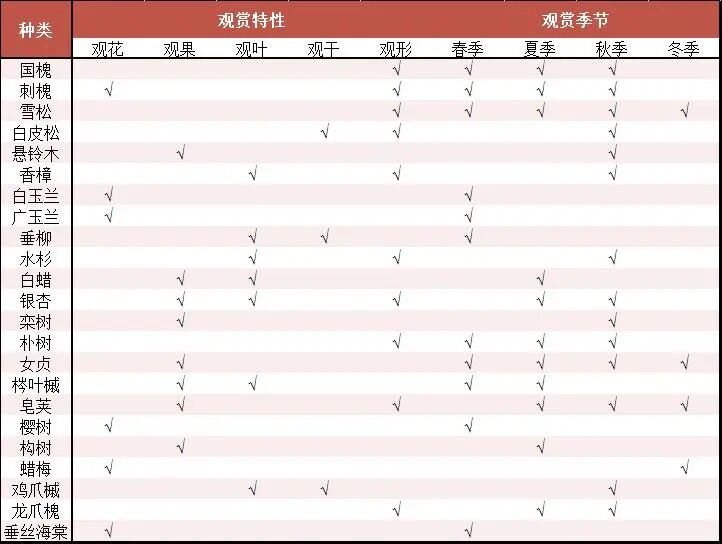 | 种类 | 观赏特性 | | | | | 观赏季节 | | | |
|---|---|---|---|---|---|---|---|---|---|
| | 观花 | 观果 | 观叶 | 观干 | 观形 | 春季 | 夏季 | 秋季 | 冬季 |
| 国槐 | | | | | √ | √ | √ | √ | |
| 刺槐 | √ | | | | √ | √ | √ | √ | |
| 雪松 | | | | | √ | √ | √ | √ | √ |
| 白皮松 | | | | √ | √ | | | √ | |
| 悬铃木 | | √ | | | | | | √ | |
| 香樟 | | | √ | | √ | | | √ | |
| 白玉兰 | √ | | | | | √ | | | |
| 广玉兰 | √ | | | | | √ | | | |
| 垂柳 | | | √ | √ | | √ | | | |
| 水杉 | | | √ | | √ | | | √ | |
| 白蜡 | | √ | √ | | | | √ | | |
| 银杏 | | √ | √ | | √ | | √ | √ | |
| 栾树 | | √ | | | | | | √ | |
| 朴树 | | | | | √ | √ | √ | √ | |
| 女贞 | | √ | | | | √ | √ | √ | √ |
| 梣叶槭 | | √ | √ | | | √ | √ | | |
| 皂荚 | | √ | | | √ | | √ | √ | √ |
| 樱树 | √ | | | | | √ | | | |
| 构树 | | √ | | | | | √ | | |
| 蜡梅 | √ | | | | | | | | √ |
| 鸡爪槭 | | | √ | √ | | | | √ | |
| 龙爪槐 | | | | | √ | | √ | √ | |
| 垂丝海棠 | √ | | | | | √ | | | |